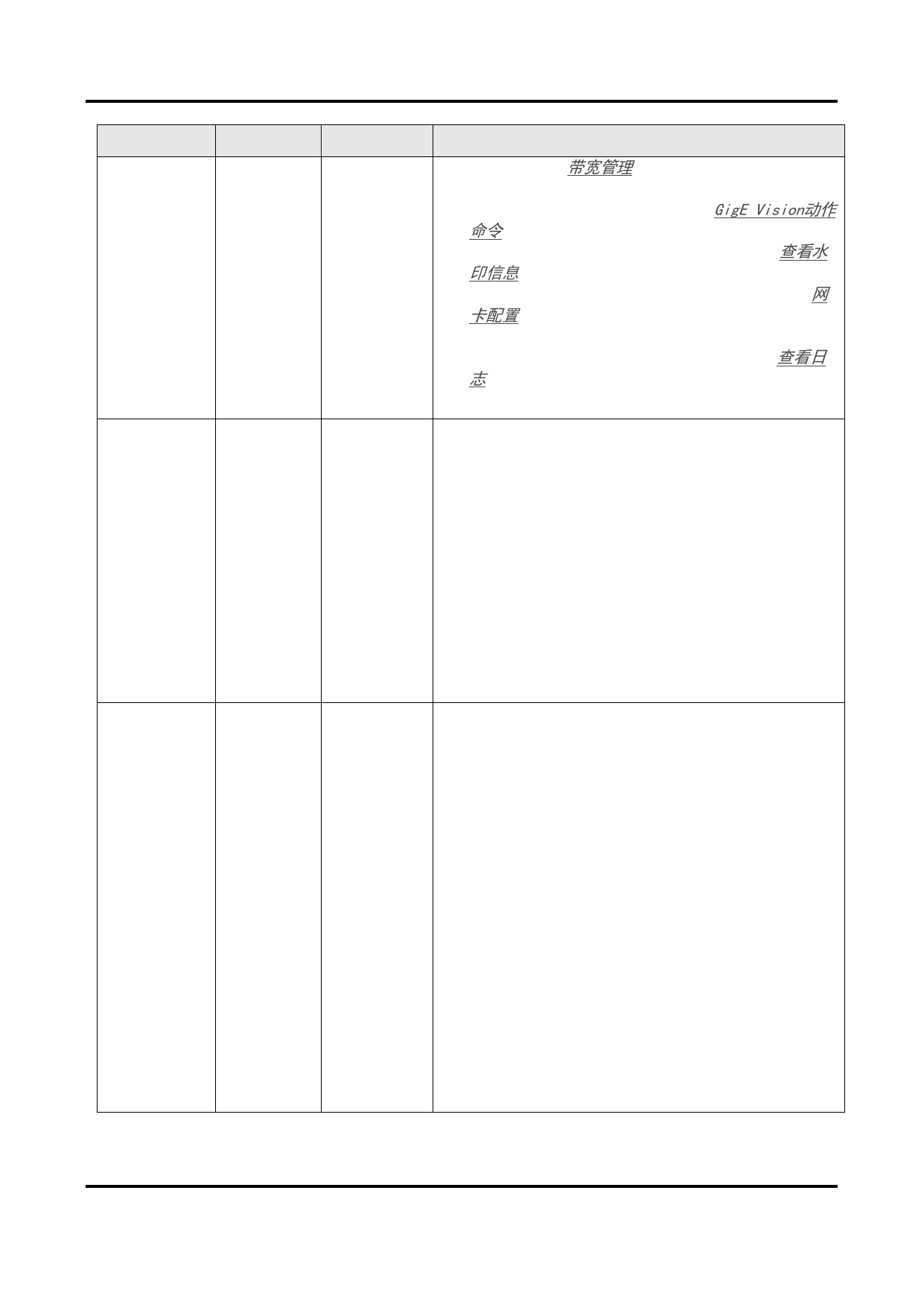 带宽管理

GigE Vision动作命令

查看水印信息

网卡配置

查看日志